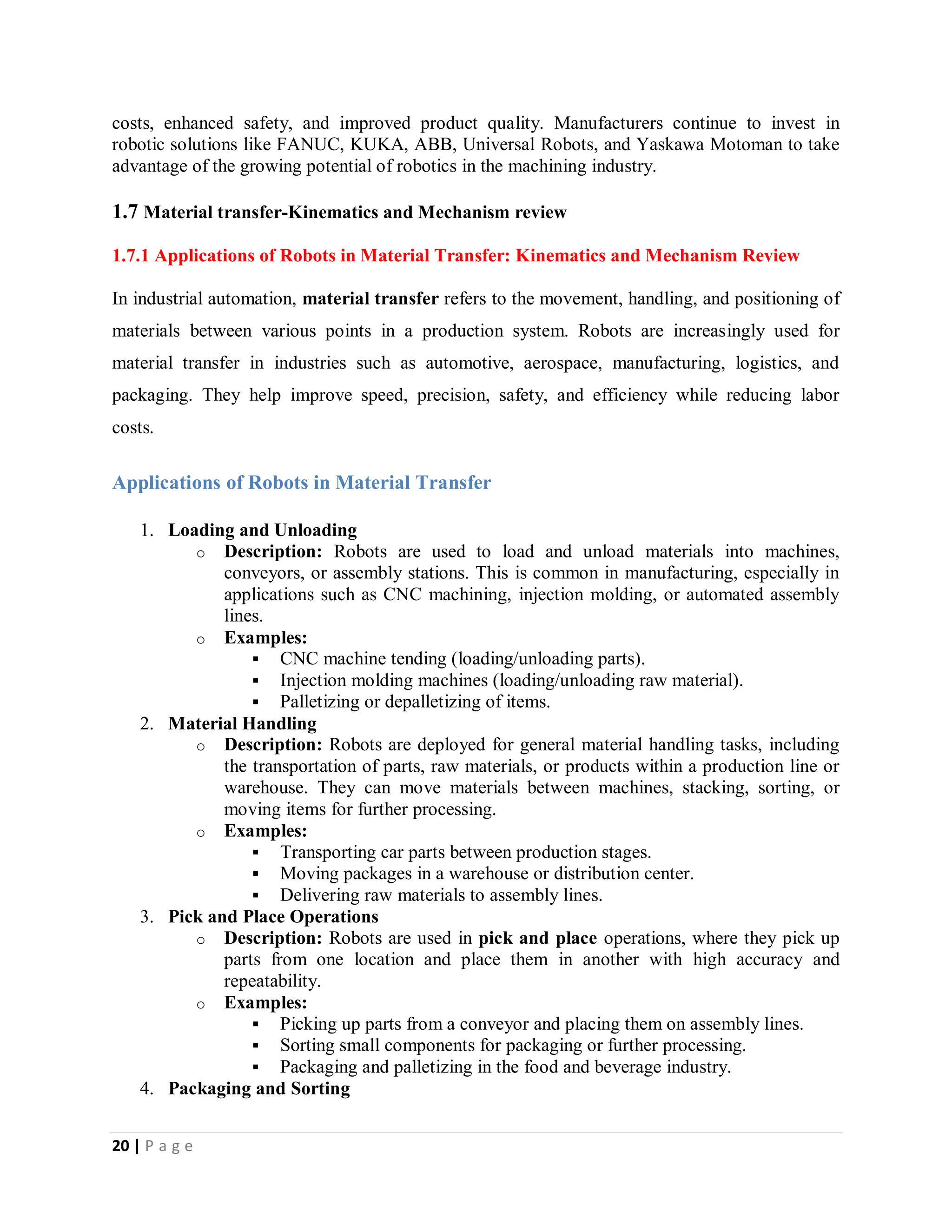 costs, enhanced safety, and improved product quality. Manufacturers continue to invest in robotic solutions like FANUC, KUKA, ABB, Universal Robots, and Yaskawa Motoman to take advantage of the growing potential of robotics in the machining industry.

1.7 Material transfer-Kinematics and Mechanism review

1.7.1 Applications of Robots in Material Transfer: Kinematics and Mechanism Review

In industrial automation, material transfer refers to the movement, handling, and positioning of materials between various points in a production system. Robots are increasingly used for material transfer in industries such as automotive, aerospace, manufacturing, logistics, and packaging. They help improve speed, precision, safety, and efficiency while reducing labor costs.

Applications of Robots in Material Transfer

1. Loading and Unloading
o Description: Robots are used to load and unload materials into machines, conveyors, or assembly stations. This is common in manufacturing, especially in applications such as CNC machining, injection molding, or automated assembly lines.
o Examples:
▪ CNC machine tending (loading/unloading parts).
▪ Injection molding machines (loading/unloading raw material).
▪ Palletizing or depalletizing of items.
2. Material Handling
o Description: Robots are deployed for general material handling tasks, including the transportation of parts, raw materials, or products within a production line or warehouse. They can move materials between machines, stacking, sorting, or moving items for further processing.
o Examples:
▪ Transporting car parts between production stages.
▪ Moving packages in a warehouse or distribution center.
▪ Delivering raw materials to assembly lines.
3. Pick and Place Operations
o Description: Robots are used in pick and place operations, where they pick up parts from one location and place them in another with high accuracy and repeatability.
o Examples:
▪ Picking up parts from a conveyor and placing them on assembly lines.
▪ Sorting small components for packaging or further processing.
▪ Packaging and palletizing in the food and beverage industry.
4. Packaging and Sorting

20 | Page